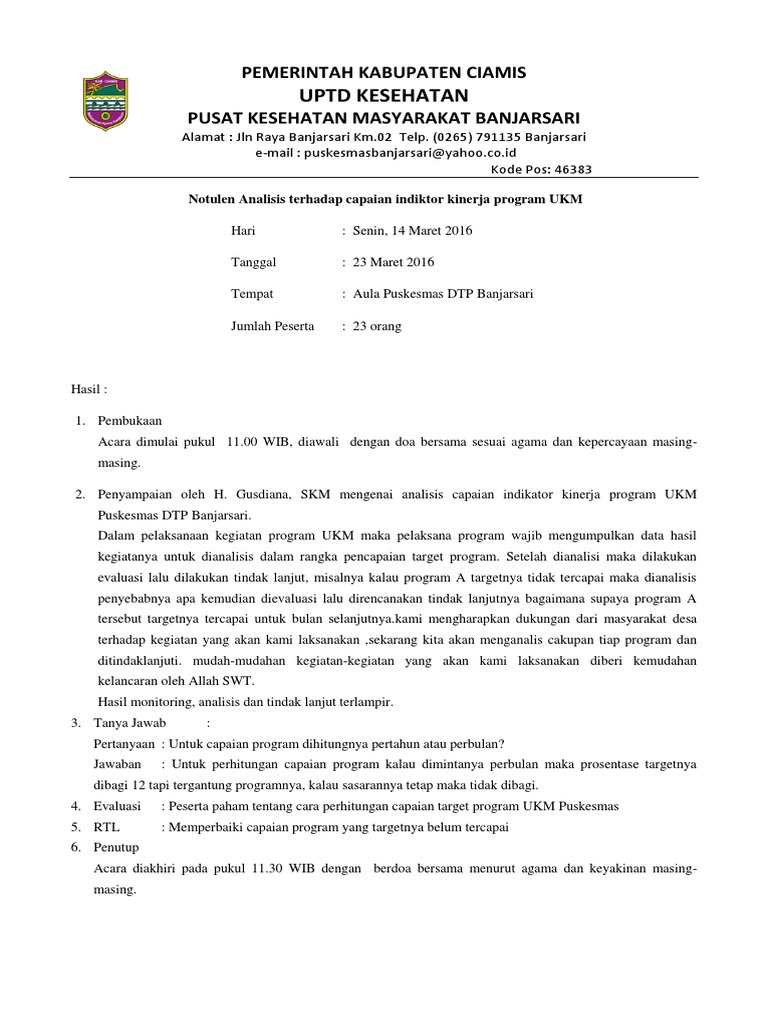 PEMERINTAH KABUPATEN CIAMIS
UPTD KESEHATAN
PUSAT KESEHATAN MASYARAKAT BANJARSARI
Alamat : Jln Raya Banjarsari Km.02 Telp. (0265) 791135 Banjarsari
e-mail : puskesmasbanjarsari@yahoo.co.id
Kode Pos: 46383

Notulen Analisis terhadap capaian indiktor kinerja program UKM

Hari : Senin, 14 Maret 2016

Tanggal : 23 Maret 2016

Tempat : Aula Puskesmas DTP Banjarsari

Jumlah Peserta : 23 orang

Hasil :

1. Pembukaan
Acara dimulai pukul 11.00 WIB, diawali dengan doa bersama sesuai agama dan kepercayaan masing-masing.

2. Penyampaian oleh H. Gusdiana, SKM mengenai analisis capaian indikator kinerja program UKM Puskesmas DTP Banjarsari.
Dalam pelaksanaan kegiatan program UKM maka pelaksana program wajib mengumpulkan data hasil kegiatanya untuk dianalisis dalam rangka pencapaian target program. Setelah dianalisi maka dilakukan evaluasi lalu dilakukan tindak lanjut, misalnya kalau program A targetnya tidak tercapai maka dianalisis penyebabnya apa kemudian dievaluasi lalu direncanakan tindak lanjutnya bagaimana supaya program A tersebut targetnya tercapai untuk bulan selanjutnya.kami mengharapkan dukungan dari masyarakat desa terhadap kegiatan yang akan kami laksanakan ,sekarang kita akan menganalis cakupan tiap program dan ditindaklanjuti. mudah-mudahan kegiatan-kegiatan yang akan kami laksanakan diberi kemudahan kelancaran oleh Allah SWT.
Hasil monitoring, analisis dan tindak lanjut terlampir.
3. Tanya Jawab :
Pertanyaan : Untuk capaian program dihitungnya pertahun atau perbulan?
Jawaban : Untuk perhitungan capaian program kalau dimintanya perbulan maka prosentase targetnya dibagi 12 tapi tergantung programnya, kalau sasarannya tetap maka tidak dibagi.
4. Evaluasi : Peserta paham tentang cara perhitungan capaian target program UKM Puskesmas
5. RTL : Memperbaiki capaian program yang targetnya belum tercapai
6. Penutup
Acara diakhiri pada pukul 11.30 WIB dengan berdoa bersama menurut agama dan keyakinan masing-masing.